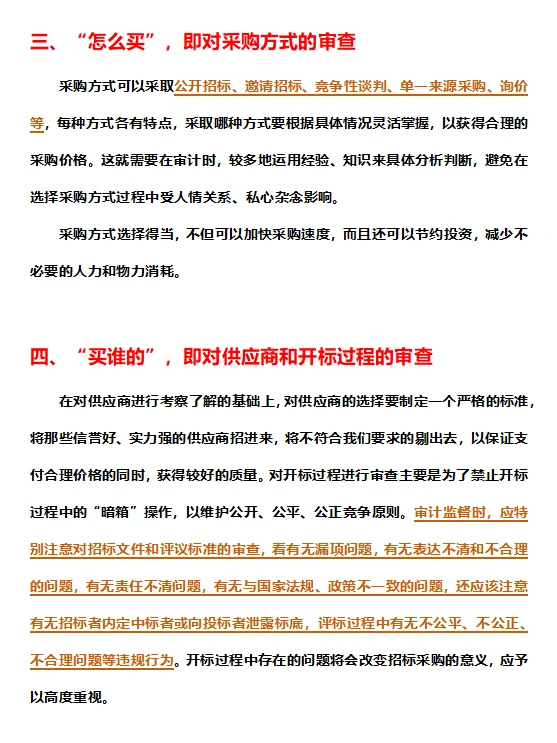 三、“怎么买”，即对采购方式的审查

采购方式可以采取公开招标、邀请招标、竞争性谈判、单一来源采购、询价等，每种方式各有特点，采取哪种方式要根据具体情况灵活掌握，以获得合理的采购价格。这就需要在审计时，较多地运用经验、知识来具体分析判断，避免在选择采购方式过程中受人情关系、私心杂念影响。

采购方式选择得当，不但可以加快采购速度，而且还可以节约投资，减少不必要的人力和物力消耗。

四、“买谁的”，即对供应商和开标过程的审查

在对供应商进行考察了解的基础上，对供应商的选择要制定一个严格的标准，将那些信誉好、实力强的供应商招进来，将不符合我们要求的剔出去，以保证支付合理价格的同时，获得较好的质量。对开标过程进行审查主要是为了禁止开标过程中的“暗箱”操作，以维护公开、公平、公正竞争原则。审计监督时，应特别注意对招标文件和评议标准的审查，看有无漏项问题，有无表达不清和不合理的问题，有无责任不清问题，有无与国家法规、政策不一致的问题，还应该注意有无招标者内定中标者或向投标者泄露标底，评标过程中有无不公平、不公正、不合理问题等违规行为。开标过程中存在的问题将会改变招标采购的意义，应予以高度重视。